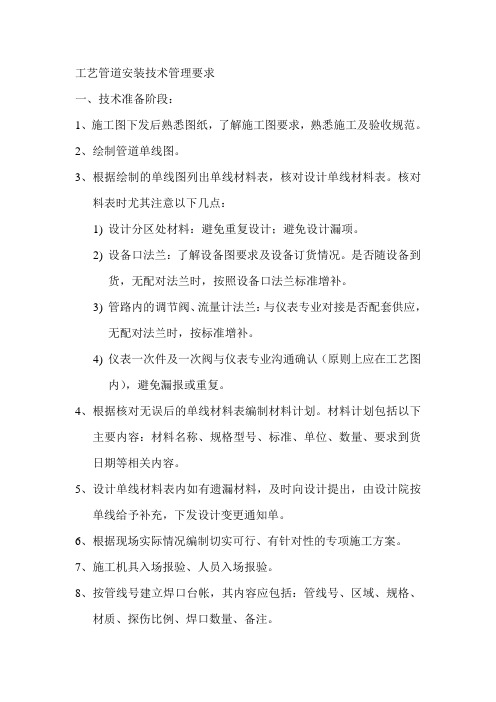 工艺管道安装技术管理要求

一、技术准备阶段：

1、施工图下发后熟悉图纸，了解施工图要求，熟悉施工及验收规范。

2、绘制管道单线图。

3、根据绘制的单线图列出单线材料表，核对设计单线材料表。核对料表时尤其注意以下几点：

1) 设计分区处材料：避免重复设计；避免设计漏项。

2) 设备口法兰：了解设备图要求及设备订货情况。是否随设备到货，无配对法兰时，按照设备口法兰标准增补。

3) 管路内的调节阀、流量计法兰：与仪表专业对接是否配套供应，无配对法兰时，按标准增补。

4) 仪表一次件及一次阀与仪表专业沟通确认（原则上应在工艺图内），避免漏报或重复。

4、根据核对无误后的单线材料表编制材料计划。材料计划包括以下主要内容：材料名称、规格型号、标准、单位、数量、要求到货日期等相关内容。

5、设计单线材料表内如有遗漏材料，及时向设计提出，由设计院按单线给予补充，下发设计变更通知单。

6、根据现场实际情况编制切实可行、有针对性的专项施工方案。

7、施工机具入场报验、人员入场报验。

8、按管线号建立焊口台帐，其内容应包括：管线号、区域、规格、材质、探伤比例、焊口数量、备注。